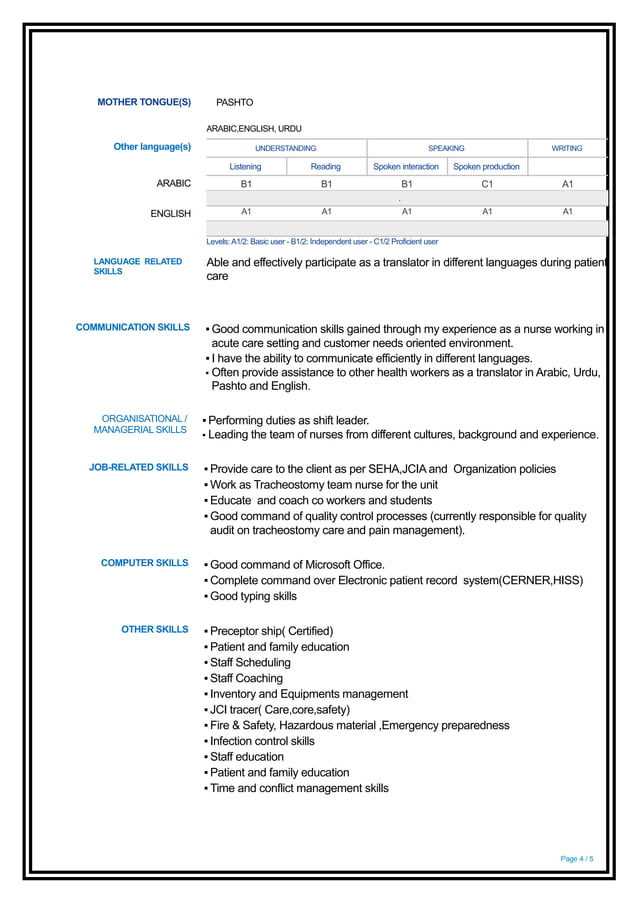 MOTHER TONGUE(S) PASHTO

ARABIC,ENGLISH, URDU

Other language(s)

| | UNDERSTANDING | | SPEAKING | | WRITING |
|---|---|---|---|---|---|
| | Listening | Reading | Spoken interaction | Spoken production | |
| ARABIC | B1 | B1 | B1 | C1 | A1 |
| ENGLISH | A1 | A1 | A1 | A1 | A1 |

Levels: A1/2: Basic user - B1/2: Independent user - C1/2 Proficient user

LANGUAGE RELATED SKILLS

Able and effectively participate as a translator in different languages during patient care

COMMUNICATION SKILLS

▪ Good communication skills gained through my experience as a nurse working in acute care setting and customer needs oriented environment.
▪ I have the ability to communicate efficiently in different languages.
▪ Often provide assistance to other health workers as a translator in Arabic, Urdu, Pashto and English.

ORGANISATIONAL / MANAGERIAL SKILLS

▪ Performing duties as shift leader.
▪ Leading the team of nurses from different cultures, background and experience.

JOB-RELATED SKILLS

▪ Provide care to the client as per SEHA,JCIA and Organization policies
▪ Work as Tracheostomy team nurse for the unit
▪ Educate and coach co workers and students
▪ Good command of quality control processes (currently responsible for quality audit on tracheostomy care and pain management).

COMPUTER SKILLS

▪ Good command of Microsoft Office.
▪ Complete command over Electronic patient record system(CERNER,HISS)
▪ Good typing skills

OTHER SKILLS

▪ Preceptor ship( Certified)
▪ Patient and family education
▪ Staff Scheduling
▪ Staff Coaching
▪ Inventory and Equipments management
▪ JCI tracer( Care,core,safety)
▪ Fire & Safety, Hazardous material ,Emergency preparedness
▪ Infection control skills
▪ Staff education
▪ Patient and family education
▪ Time and conflict management skills

Page 4 / 5